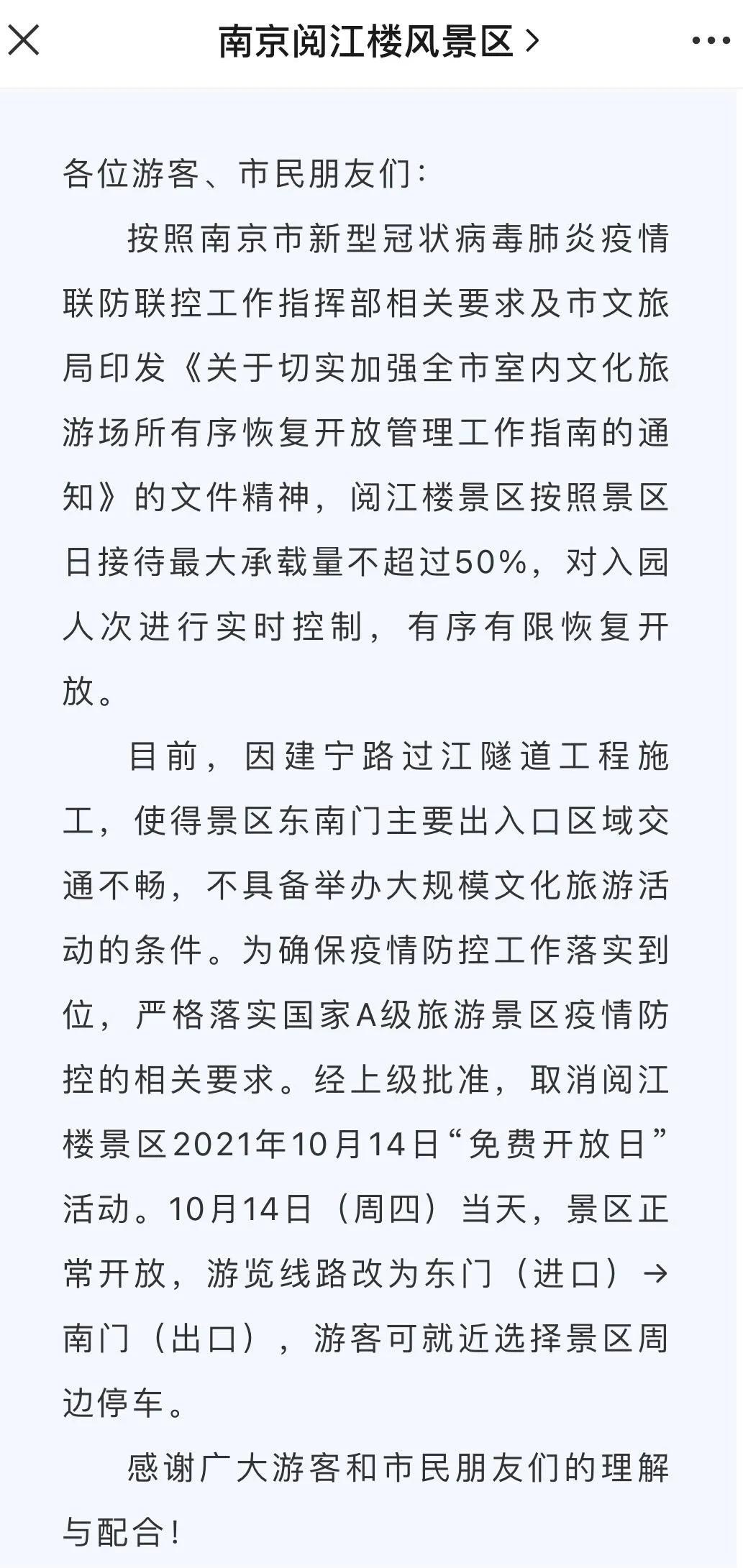 南京阅江楼风景区 >

各位游客、市民朋友们：

按照南京市新型冠状病毒肺炎疫情联防联控工作指挥部相关要求及市文旅局印发《关于切实加强全市室内文化旅游场所有序恢复开放管理工作指南的通知》的文件精神，阅江楼景区按照景区日接待最大承载量不超过50%，对入园人次进行实时控制，有序有限恢复开放。

目前，因建宁路过江隧道工程施工，使得景区东南门主要出入口区域交通不畅，不具备举办大规模文化旅游活动的条件。为确保疫情防控工作落实到位，严格落实国家A级旅游景区疫情防控的相关要求。经上级批准，取消阅江楼景区2021年10月14日“免费开放日”活动。10月14日（周四）当天，景区正常开放，游览线路改为东门（进口）→南门（出口），游客可就近选择景区周边停车。

感谢广大游客和市民朋友们的理解与配合！